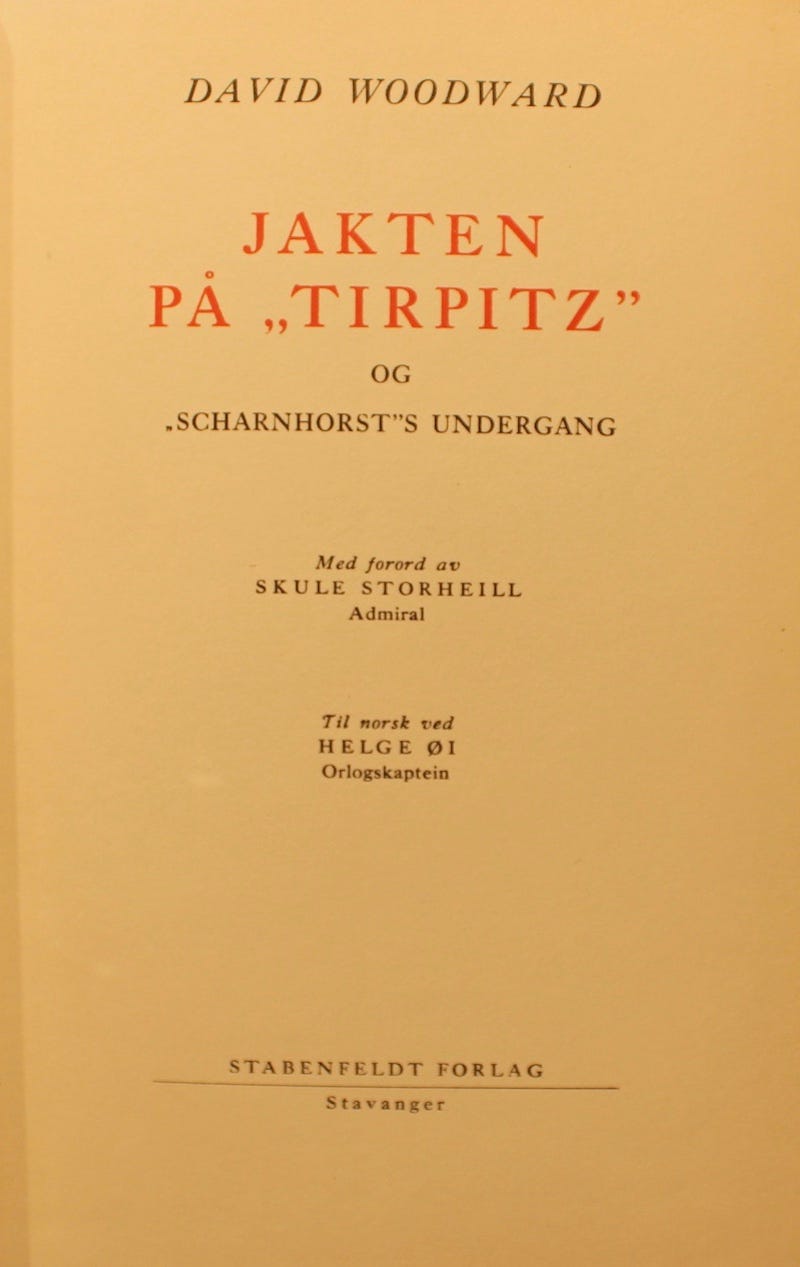 DAVID WOODWARD

JAKTEN
PÅ „TIRPITZ"

OG

„SCHARNHORST"S UNDERGANG

Med forord av
SKULE STORHEILL
Admiral

Til norsk ved
HELGE ØI
Orlogskaptein

STABENFELDT FORLAG
Stavanger